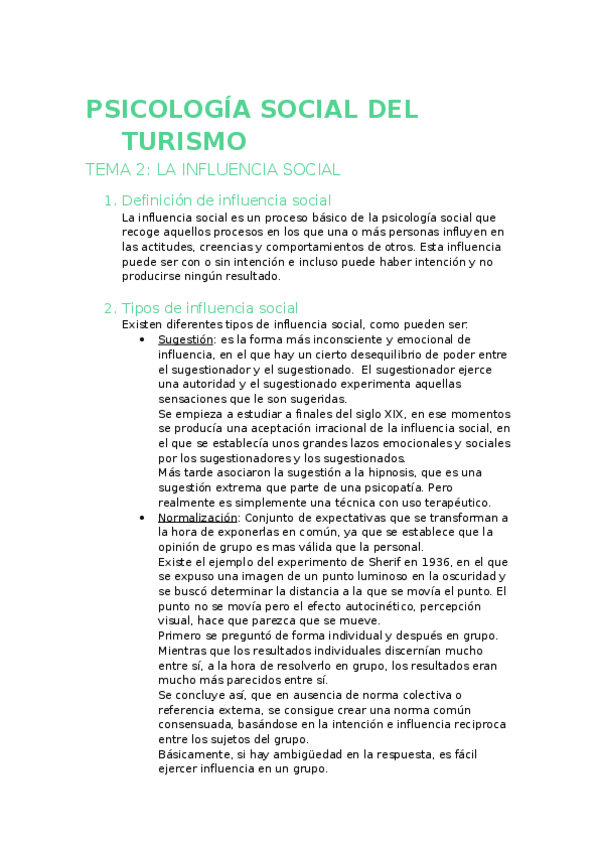 PSICOLOGÍA SOCIAL DEL TURISMO

TEMA 2: LA INFLUENCIA SOCIAL

1. Definición de influencia social

La influencia social es un proceso básico de la psicología social que recoge aquellos procesos en los que una o más personas influyen en las actitudes, creencias y comportamientos de otros. Esta influencia puede ser con o sin intención e incluso puede haber intención y no producirse ningún resultado.

2. Tipos de influencia social

Existen diferentes tipos de influencia social, como pueden ser:

• Sugestión: es la forma más inconsciente y emocional de influencia, en el que hay un cierto desequilibrio de poder entre el sugestionador y el sugestionado. El sugestionador ejerce una autoridad y el sugestionado experimenta aquellas sensaciones que le son sugeridas.
Se empieza a estudiar a finales del siglo XIX, en ese momentos se producía una aceptación irracional de la influencia social, en el que se establecía unos grandes lazos emocionales y sociales por los sugestionadores y los sugestionados.
Más tarde asociaron la sugestión a la hipnosis, que es una sugestión extrema que parte de una psicopatía. Pero realmente es simplemente una técnica con uso terapéutico.

• Normalización: Conjunto de expectativas que se transforman a la hora de exponerlas en común, ya que se establece que la opinión de grupo es mas válida que la personal.
Existe el ejemplo del experimento de Sherif en 1936, en el que se expuso una imagen de un punto luminoso en la oscuridad y se buscó determinar la distancia a la que se movía el punto. El punto no se movía pero el efecto autocinético, percepción visual, hace que parezca que se mueve.
Primero se preguntó de forma individual y después en grupo. Mientras que los resultados individuales discernían mucho entre sí, a la hora de resolverlo en grupo, los resultados eran mucho más parecidos entre sí.
Se concluye así, que en ausencia de norma colectiva o referencia externa, se consigue crear una norma común consensuada, basándose en la intención e influencia reciproca entre los sujetos del grupo.
Básicamente, si hay ambigüedad en la respuesta, es fácil ejercer influencia en un grupo.